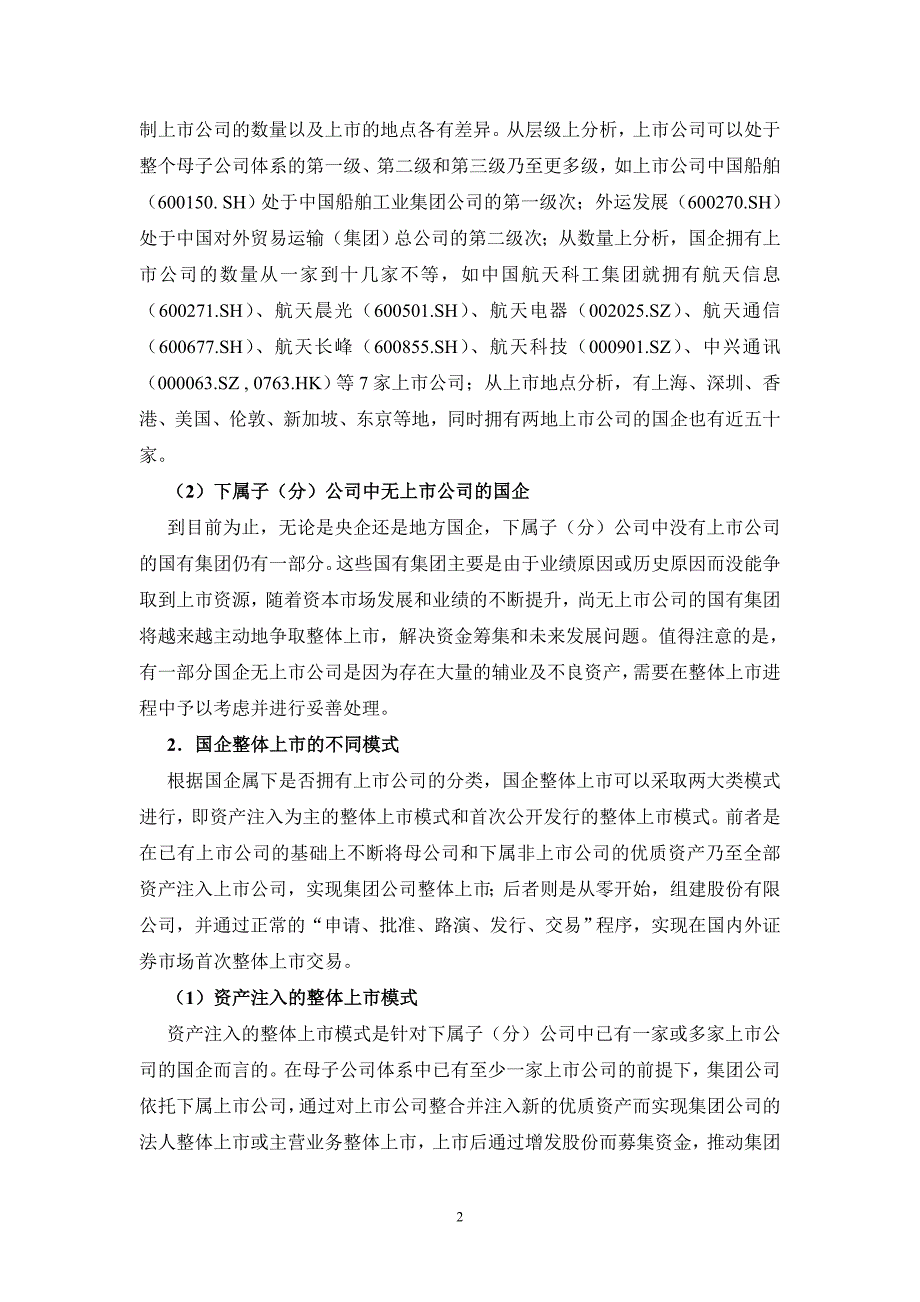 制上市公司的数量以及上市的地点各有差异。从层级上分析，上市公司可以处于整个母子公司体系的第一级、第二级和第三级乃至更多级，如上市公司中国船舶（600150. SH）处于中国船舶工业集团公司的第一级次；外运发展（600270.SH）处于中国对外贸易运输（集团）总公司的第二级次；从数量上分析，国企拥有上市公司的数量从一家到十几家不等，如中国航天科工集团就拥有航天信息（600271.SH）、航天晨光（600501.SH）、航天电器（002025.SZ）、航天通信（600677.SH）、航天长峰（600855.SH）、航天科技（000901.SZ）、中兴通讯（000063.SZ , 0763.HK）等 7 家上市公司；从上市地点分析，有上海、深圳、香港、美国、伦敦、新加坡、东京等地，同时拥有两地上市公司的国企也有近五十家。

（2）下属子（分）公司中无上市公司的国企

到目前为止，无论是央企还是地方国企，下属子（分）公司中没有上市公司的国有集团仍有一部分。这些国有集团主要是由于业绩原因或历史原因而没能争取到上市资源，随着资本市场发展和业绩的不断提升，尚无上市公司的国有集团将越来越主动地争取整体上市，解决资金筹集和未来发展问题。值得注意的是，有一部分国企无上市公司是因为存在大量的辅业及不良资产，需要在整体上市进程中予以考虑并进行妥善处理。

2．国企整体上市的不同模式

根据国企属下是否拥有上市公司的分类，国企整体上市可以采取两大类模式进行，即资产注入为主的整体上市模式和首次公开发行的整体上市模式。前者是在已有上市公司的基础上不断将母公司和下属非上市公司的优质资产乃至全部资产注入上市公司，实现集团公司整体上市；后者则是从零开始，组建股份有限公司，并通过正常的“申请、批准、路演、发行、交易”程序，实现在国内外证券市场首次整体上市交易。

（1）资产注入的整体上市模式

资产注入的整体上市模式是针对下属子（分）公司中已有一家或多家上市公司的国企而言的。在母子公司体系中已有至少一家上市公司的前提下，集团公司依托下属上市公司，通过对上市公司整合并注入新的优质资产而实现集团公司的法人整体上市或主营业务整体上市，上市后通过增发股份而募集资金，推动集团

2